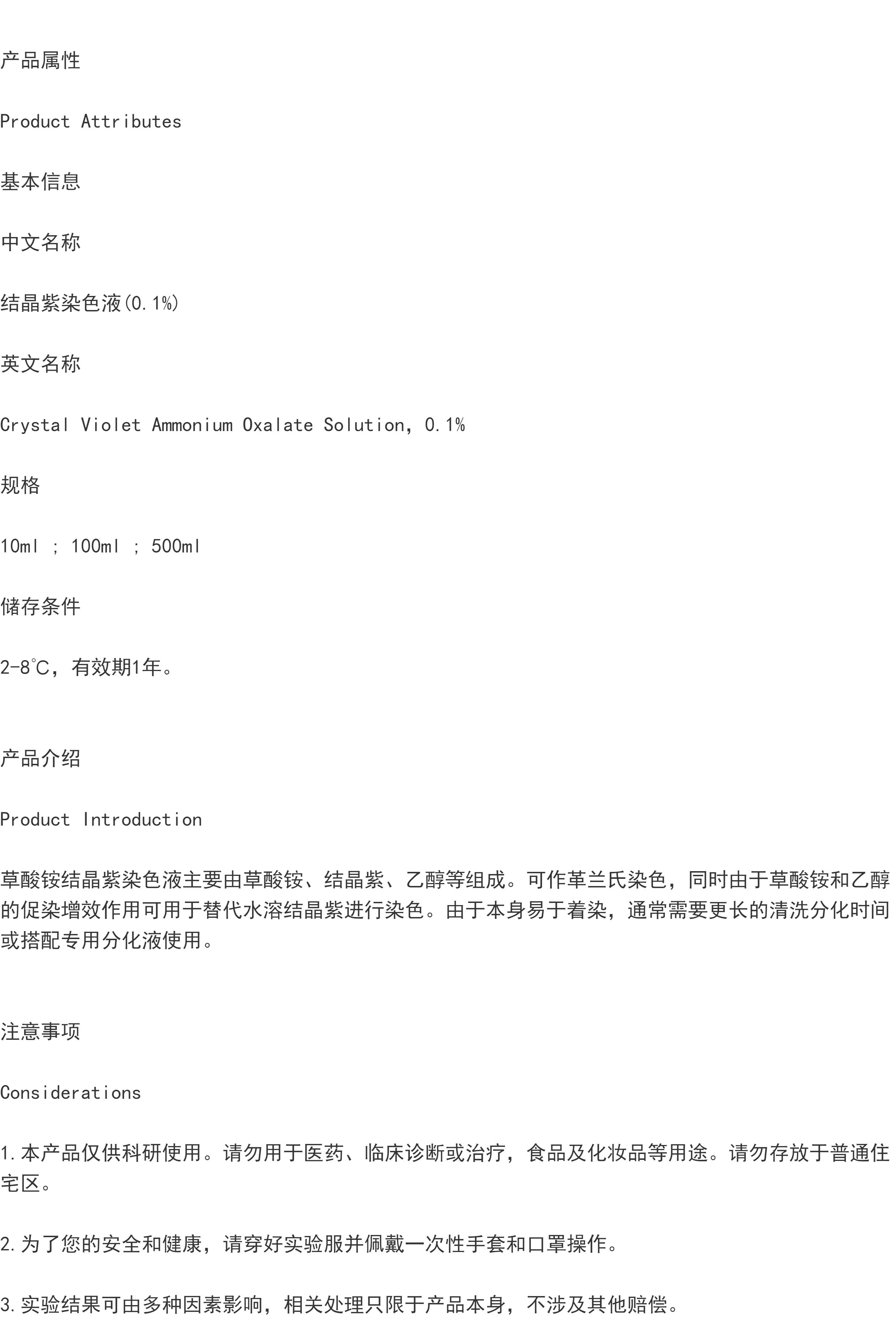 产品属性

Product Attributes

基本信息

中文名称

结晶紫染色液(0.1%)

英文名称

Crystal Violet Ammonium Oxalate Solution, 0.1%

规格

10ml ; 100ml ; 500ml

储存条件

2-8°C，有效期1年。

产品介绍

Product Introduction

草酸铵结晶紫染色液主要由草酸铵、结晶紫、乙醇等组成。可作革兰氏染色，同时由于草酸铵和乙醇的促染增效作用可用于替代水溶结晶紫进行染色。由于本身易于着染，通常需要更长的清洗分化时间或搭配专用分化液使用。

注意事项

Considerations

1.本产品仅供科研使用。请勿用于医药、临床诊断或治疗，食品及化妆品等用途。请勿存放于普通住宅区。

2.为了您的安全和健康，请穿好实验服并佩戴一次性手套和口罩操作。

3.实验结果可由多种因素影响，相关处理只限于产品本身，不涉及其他赔偿。